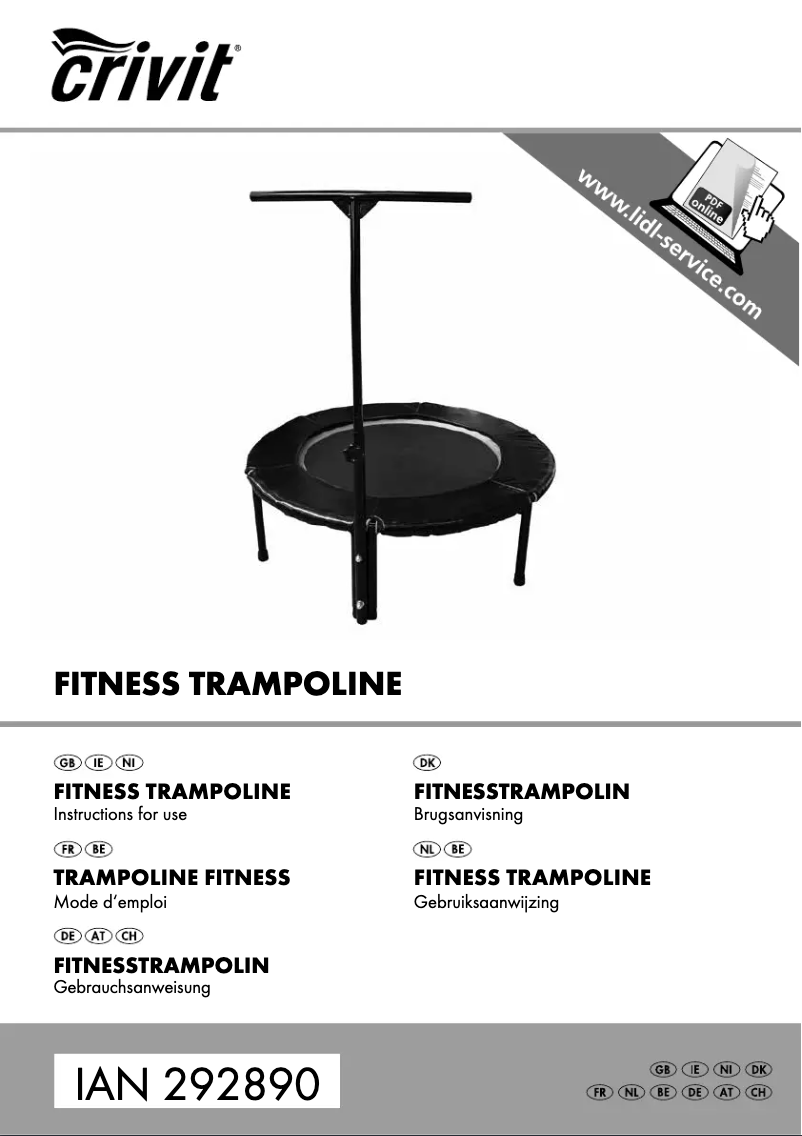 crivit®

www.lidl-service.com

PDF online

FITNESS TRAMPOLINE

GB IE NI

FITNESS TRAMPOLINE
Instructions for use

FR BE

TRAMPOLINE FITNESS
Mode d'emploi

DE AT CH

FITNESSTRAMPOLIN
Gebrauchsanweisung

DK

FITNESSTRAMPOLIN
Brugsanvisning

NL BE

FITNESS TRAMPOLINE
Gebruiksaanwijzing

IAN 292890

GB IE NI DK
FR NL BE DE AT CH